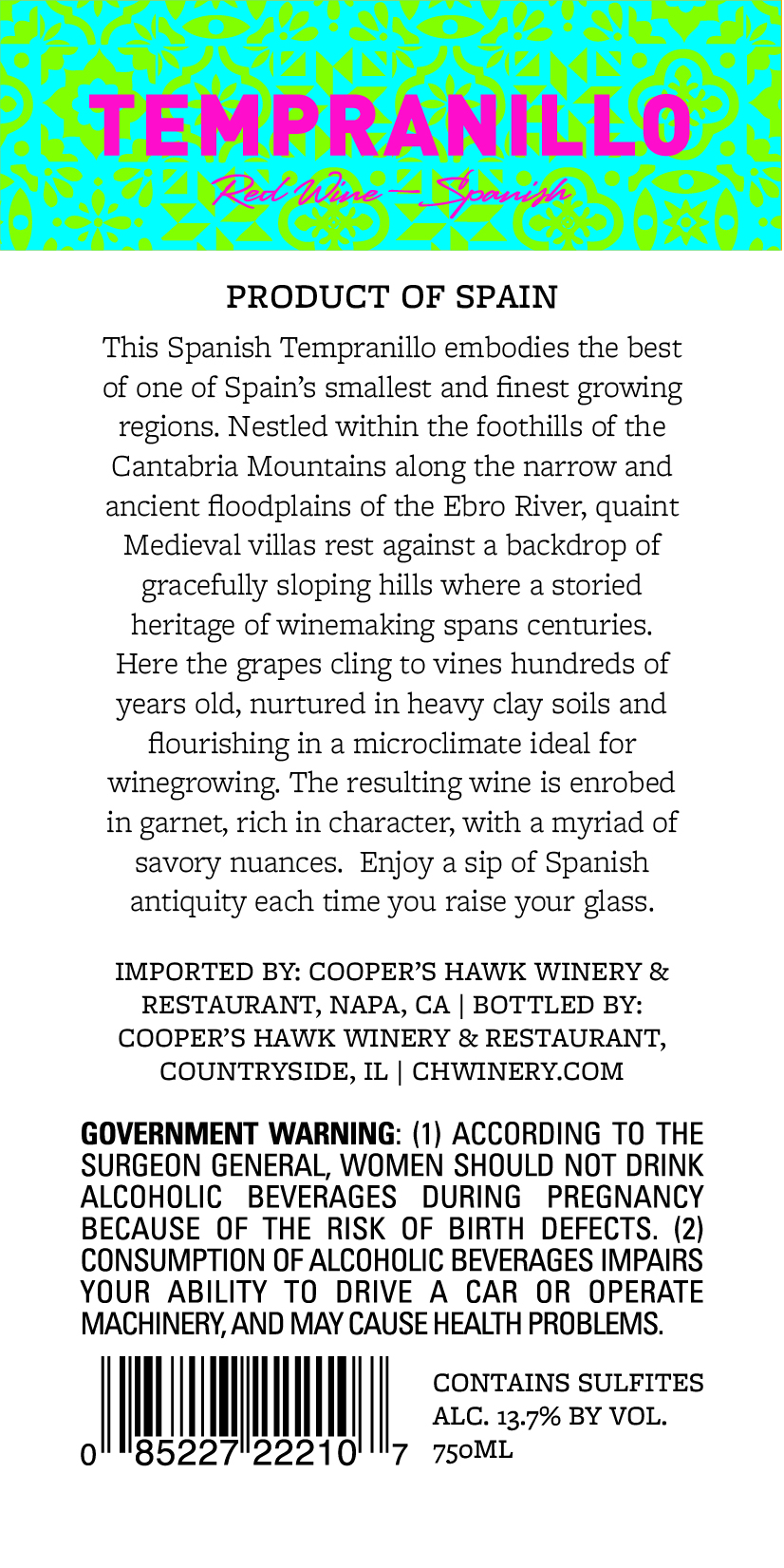 TEMPRANILLO

Red Wine — Spanish

PRODUCT OF SPAIN

This Spanish Tempranillo embodies the best of one of Spain's smallest and finest growing regions. Nestled within the foothills of the Cantabria Mountains along the narrow and ancient floodplains of the Ebro River, quaint Medieval villas rest against a backdrop of gracefully sloping hills where a storied heritage of winemaking spans centuries. Here the grapes cling to vines hundreds of years old, nurtured in heavy clay soils and flourishing in a microclimate ideal for winegrowing. The resulting wine is enrobed in garnet, rich in character, with a myriad of savory nuances. Enjoy a sip of Spanish antiquity each time you raise your glass.

IMPORTED BY: COOPER'S HAWK WINERY & RESTAURANT, NAPA, CA | BOTTLED BY: COOPER'S HAWK WINERY & RESTAURANT, COUNTRYSIDE, IL | CHWINERY.COM

GOVERNMENT WARNING: (1) ACCORDING TO THE SURGEON GENERAL, WOMEN SHOULD NOT DRINK ALCOHOLIC BEVERAGES DURING PREGNANCY BECAUSE OF THE RISK OF BIRTH DEFECTS. (2) CONSUMPTION OF ALCOHOLIC BEVERAGES IMPAIRS YOUR ABILITY TO DRIVE A CAR OR OPERATE MACHINERY, AND MAY CAUSE HEALTH PROBLEMS.

0 85227 22210 7

CONTAINS SULFITES
ALC. 13.7% BY VOL.
750ML